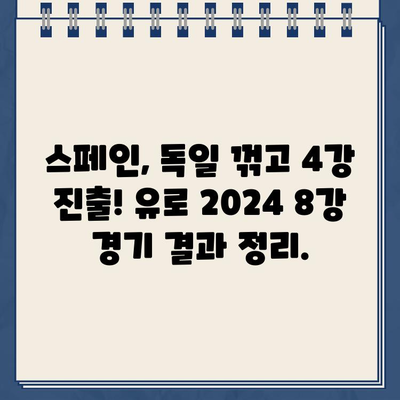 스페인, 독일 꺾고 4강 진출! 유로 2024 8강 경기 결과 정리.